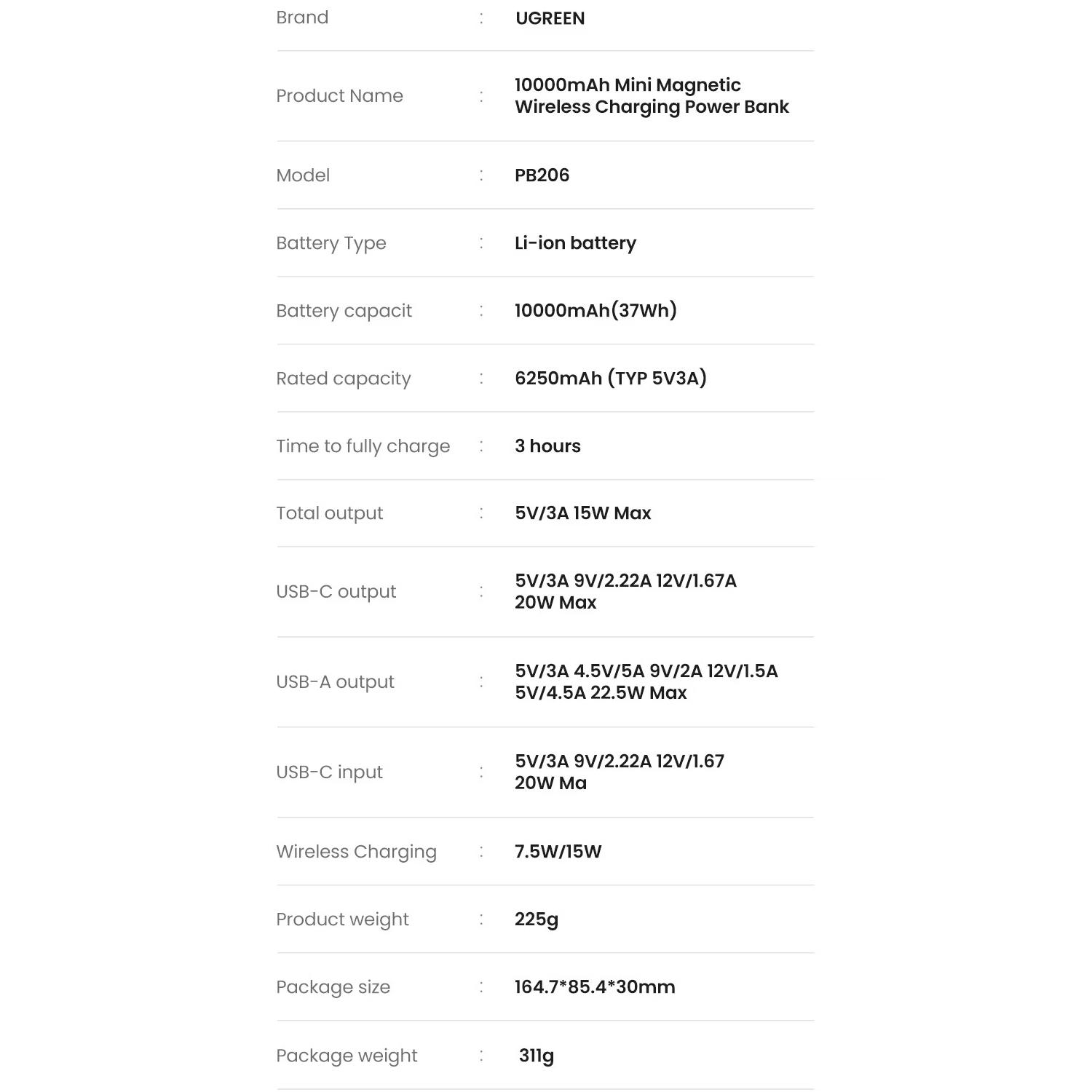 | Brand | : | UGREEN |
|---|---|---|
| Product Name | : | 10000mAh Mini Magnetic Wireless Charging Power Bank |
| Model | : | PB206 |
| Battery Type | : | Li-ion battery |
| Battery capacit | : | 10000mAh(37Wh) |
| Rated capacity | : | 6250mAh (TYP 5V3A) |
| Time to fully charge | : | 3 hours |
| Total output | : | 5V/3A 15W Max |
| USB-C output | : | 5V/3A 9V/2.22A 12V/1.67A 20W Max |
| USB-A output | : | 5V/3A 4.5V/5A 9V/2A 12V/1.5A 5V/4.5A 22.5W Max |
| USB-C input | : | 5V/3A 9V/2.22A 12V/1.67 20W Ma |
| Wireless Charging | : | 7.5W/15W |
| Product weight | : | 225g |
| Package size | : | 164.7*85.4*30mm |
| Package weight | : | 311g |